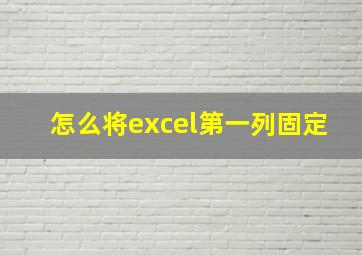 怎么将excel第一列固定